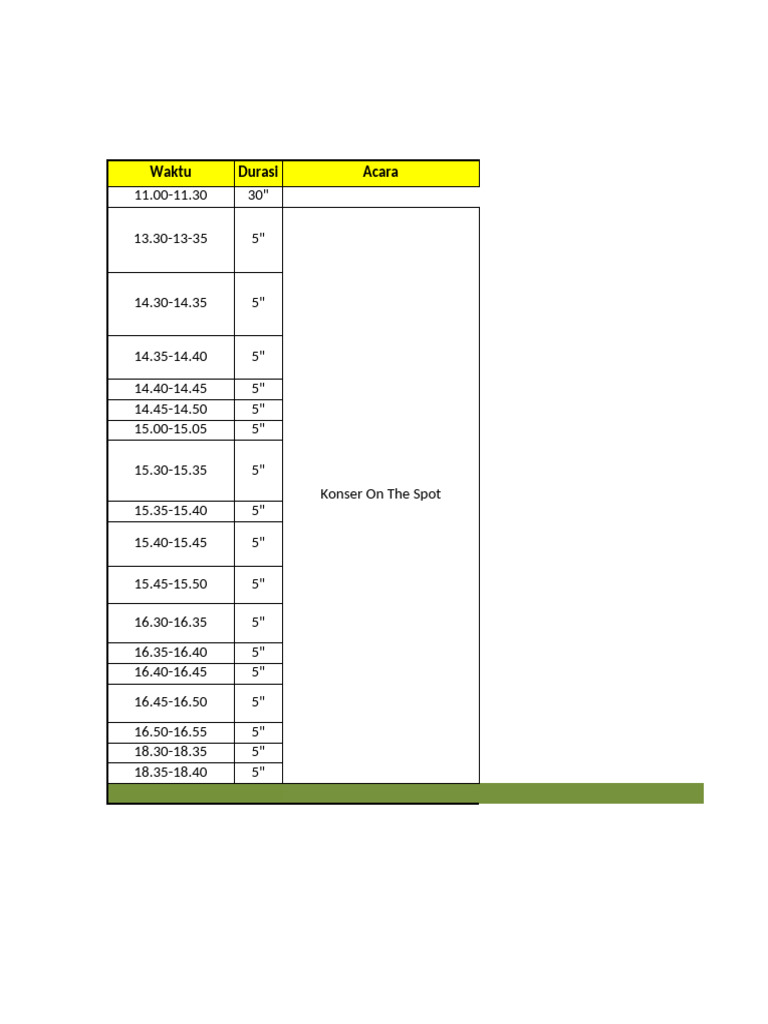 | Waktu | Durasi | Acara |
|---|---|---|
| 11.00-11.30 | 30" | |
| 13.30-13-35 | 5" | Konser On The Spot |
| 14.30-14.35 | 5" | |
| 14.35-14.40 | 5" | |
| 14.40-14.45 | 5" | |
| 14.45-14.50 | 5" | |
| 15.00-15.05 | 5" | |
| 15.30-15.35 | 5" | |
| 15.35-15.40 | 5" | |
| 15.40-15.45 | 5" | |
| 15.45-15.50 | 5" | |
| 16.30-16.35 | 5" | |
| 16.35-16.40 | 5" | |
| 16.40-16.45 | 5" | |
| 16.45-16.50 | 5" | |
| 16.50-16.55 | 5" | |
| 18.30-18.35 | 5" | |
| 18.35-18.40 | 5" | |